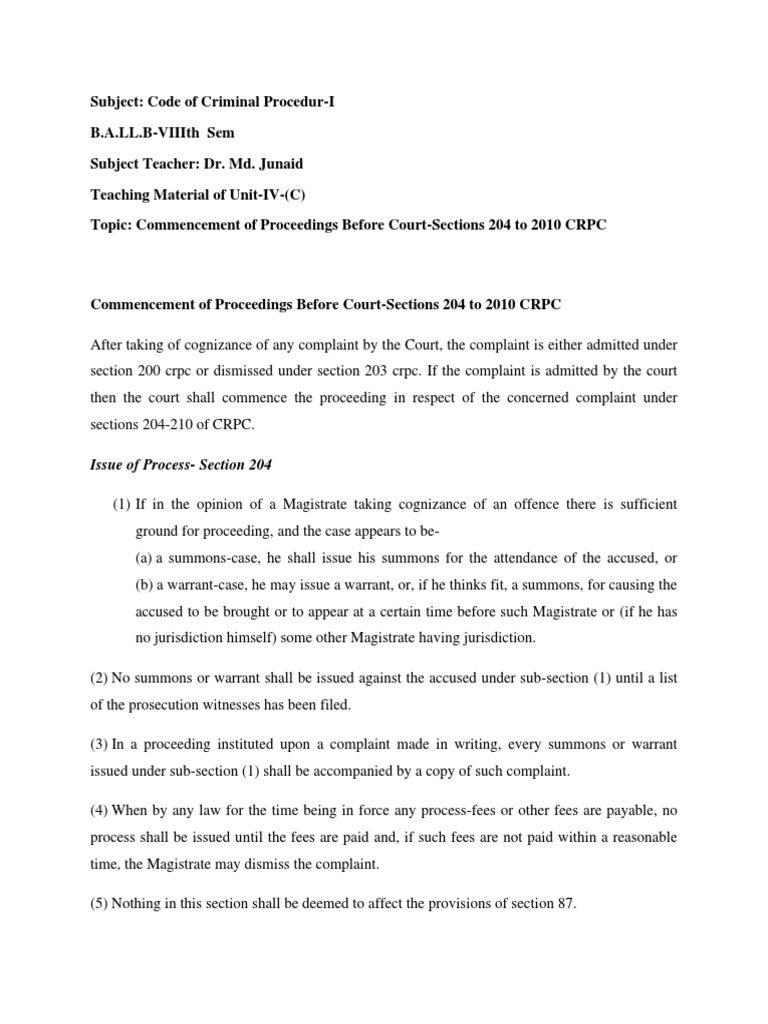 Subject: Code of Criminal Procedur-I

B.A.LL.B-VIIIth Sem

Subject Teacher: Dr. Md. Junaid

Teaching Material of Unit-IV-(C)

Topic: Commencement of Proceedings Before Court-Sections 204 to 2010 CRPC

Commencement of Proceedings Before Court-Sections 204 to 2010 CRPC

After taking of cognizance of any complaint by the Court, the complaint is either admitted under section 200 crpc or dismissed under section 203 crpc. If the complaint is admitted by the court then the court shall commence the proceeding in respect of the concerned complaint under sections 204-210 of CRPC.

Issue of Process- Section 204

(1) If in the opinion of a Magistrate taking cognizance of an offence there is sufficient ground for proceeding, and the case appears to be-

(a) a summons-case, he shall issue his summons for the attendance of the accused, or

(b) a warrant-case, he may issue a warrant, or, if he thinks fit, a summons, for causing the accused to be brought or to appear at a certain time before such Magistrate or (if he has no jurisdiction himself) some other Magistrate having jurisdiction.

(2) No summons or warrant shall be issued against the accused under sub-section (1) until a list of the prosecution witnesses has been filed.

(3) In a proceeding instituted upon a complaint made in writing, every summons or warrant issued under sub-section (1) shall be accompanied by a copy of such complaint.

(4) When by any law for the time being in force any process-fees or other fees are payable, no process shall be issued until the fees are paid and, if such fees are not paid within a reasonable time, the Magistrate may dismiss the complaint.

(5) Nothing in this section shall be deemed to affect the provisions of section 87.